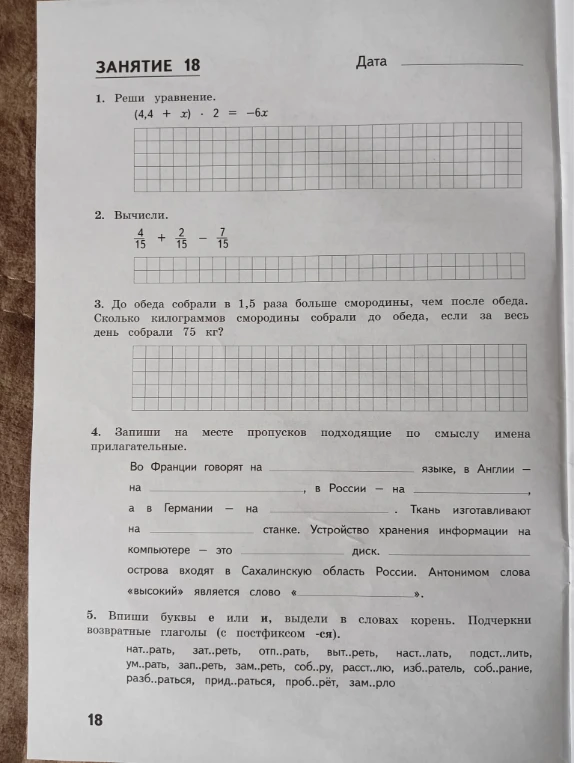 ЗАНЯТИЕ 18

Дата ____________

1. Реши уравнение.
$(4,4 + x) \cdot 2 = -6x$

2. Вычисли.
$\frac{4}{15} + \frac{2}{15} - \frac{7}{15}$

3. До обеда собрали в 1,5 раза больше смородины, чем после обеда. Сколько килограммов смородины собрали до обеда, если за весь день собрали 75 кг?

4. Запиши на месте пропусков подходящие по смыслу имена прилагательные.

Во Франции говорят на ____________ языке, в Англии — на ____________, в России — на ____________, а в Германии — на ____________. Ткань изготавливают на ____________ станке. Устройство хранения информации на компьютере — это ____________ диск. ____________ острова входят в Сахалинскую область России. Антонимом слова «высокий» является слово «____________».

5. Впиши буквы е или и, выдели в словах корень. Подчеркни возвратные глаголы (с постфиксом -ся).

нат..рать, зат..реть, отп..рать, выт..реть, наст..лать, подст..лить, ум..рать, зап..реть, зам..реть, соб..ру, расст..лю, изб..ратель, соб..рание, разб..раться, прид..раться, проб..рёт, зам..рло

18